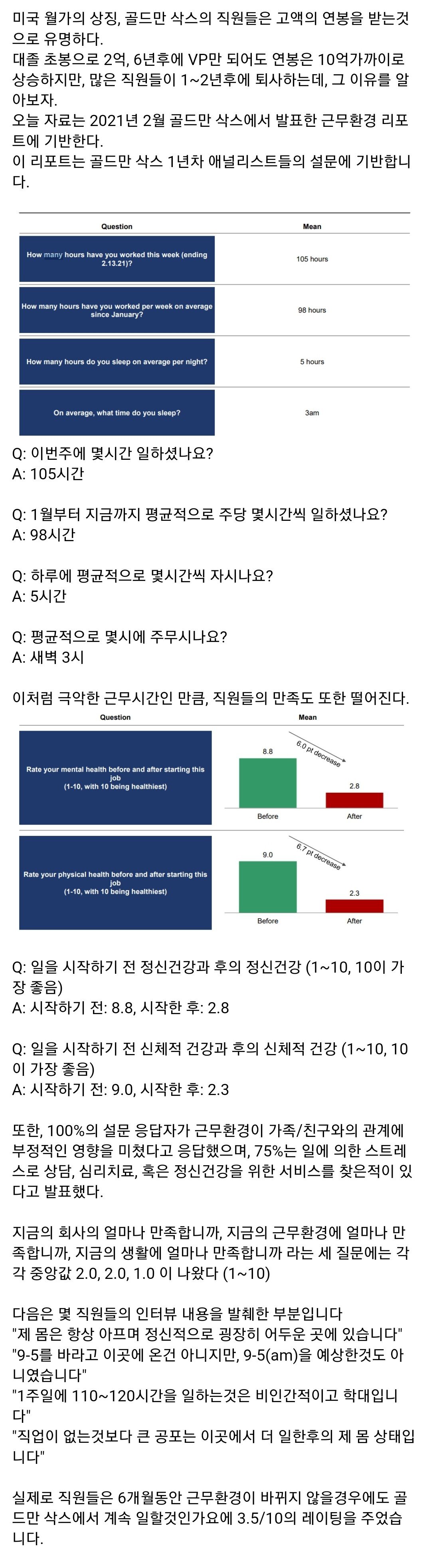 미국 월가의 상징, 골드만 삭스의 직원들은 고액의 연봉을 받는것으로 유명하다.
대졸 초봉으로 2억, 6년후에 VP만 되어도 연봉은 10억가까이로 상승하지만, 많은 직원들이 1~2년후에 퇴사하는데, 그 이유를 알아보자.
오늘 자료는 2021년 2월 골드만 삭스에서 발표한 근무환경 리포트에 기반한다.
이 리포트는 골드만 삭스 1년차 애널리스트들의 설문에 기반합니다.

| Question | Mean |
|---|---|
| How many hours have you worked this week (ending 2.13.21)? | 105 hours |
| How many hours have you worked per week on average since January? | 98 hours |
| How many hours do you sleep on average per night? | 5 hours |
| On average, what time do you sleep? | 3am |

Q: 이번주에 몇시간 일하셨나요?
A: 105시간

Q: 1월부터 지금까지 평균적으로 주당 몇시간씩 일하셨나요?
A: 98시간

Q: 하루에 평균적으로 몇시간씩 자시나요?
A: 5시간

Q: 평균적으로 몇시에 주무시나요?
A: 새벽 3시

이처럼 극악한 근무시간인 만큼, 직원들의 만족도 또한 떨어진다.

Question
Mean

Rate your mental health before and after starting this job
(1-10, with 10 being healthiest)

8.8
6.0 pt decrease
2.8
Before
After

Rate your physical health before and after starting this job
(1-10, with 10 being healthiest)

9.0
6.7 pt decrease
2.3
Before
After

Q: 일을 시작하기 전 정신건강과 후의 정신건강 (1~10, 10이 가장 좋음)
A: 시작하기 전: 8.8, 시작한 후: 2.8

Q: 일을 시작하기 전 신체적 건강과 후의 신체적 건강 (1~10, 10이 가장 좋음)
A: 시작하기 전: 9.0, 시작한 후: 2.3

또한, 100%의 설문 응답자가 근무환경이 가족/친구와의 관계에 부정적인 영향을 미쳤다고 응답했으며, 75%는 일에 의한 스트레스로 상담, 심리치료, 혹은 정신건강을 위한 서비스를 찾은적이 있다고 발표했다.

지금의 회사의 얼마나 만족합니까, 지금의 근무환경에 얼마나 만족합니까, 지금의 생활에 얼마나 만족합니까 라는 세 질문에는 각각 중앙값 2.0, 2.0, 1.0 이 나왔다 (1~10)

다음은 몇 직원들의 인터뷰 내용을 발췌한 부분입니다
"제 몸은 항상 아프며 정신적으로 굉장히 어두운 곳에 있습니다"
"9-5를 바라고 이곳에 온건 아니지만, 9-5(am)을 예상한것도 아니였습니다"
"1주일에 110~120시간을 일하는것은 비인간적이고 학대입니다"
"직업이 없는것보다 큰 공포는 이곳에서 더 일한후의 제 몸 상태입니다"

실제로 직원들은 6개월동안 근무환경이 바뀌지 않을경우에도 골드만 삭스에서 계속 일할것인가요에 3.5/10의 레이팅을 주었습니다.